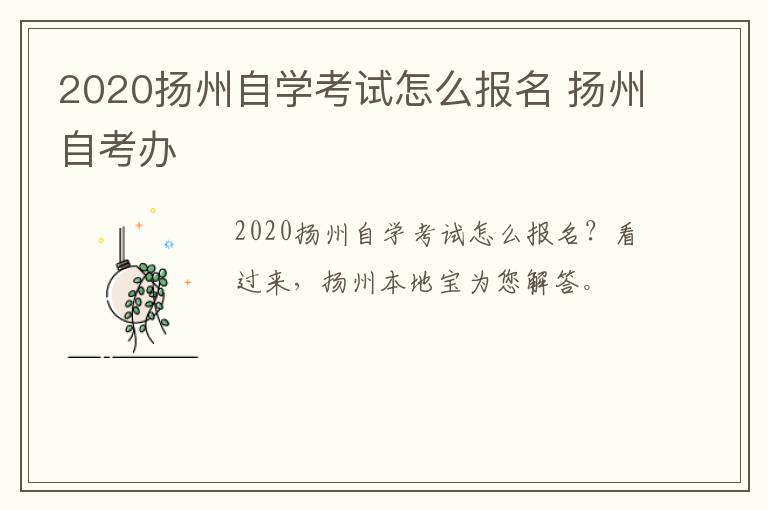 2020扬州自学考试怎么报名 扬州自考办

2020扬州自学考试怎么报名？看过来，扬州本地宝为您解答。